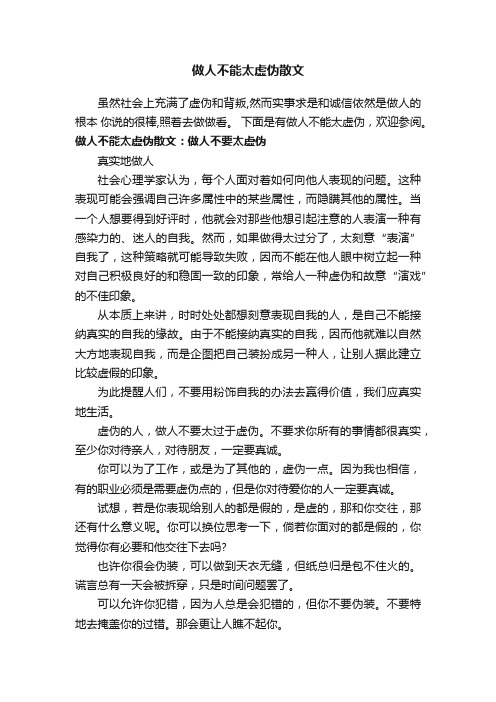 做人不能太虚伪散文

虽然社会上充满了虚伪和背叛,然而实事求是和诚信依然是做人的根本 你说的很棒,照着去做做看。 下面是有做人不能太虚伪，欢迎参阅。

做人不能太虚伪散文：做人不要太虚伪

真实地做人

社会心理学家认为，每个人面对着如何向他人表现的问题。这种表现可能会强调自己许多属性中的某些属性，而隐瞒其他的属性。当一个人想要得到好评时，他就会对那些他想引起注意的人表演一种有感染力的、迷人的自我。然而，如果做得太过分了，太刻意“表演”自我了，这种策略就可能导致失败，因而不能在他人眼中树立起一种对自己积极良好的和稳固一致的印象，常给人一种虚伪和故意“演戏”的不佳印象。

从本质上来讲，时时处处都想刻意表现自我的人，是自己不能接纳真实的自我的缘故。由于不能接纳真实的自我，因而他就难以自然大方地表现自我，而是企图把自己装扮成另一种人，让别人据此建立比较虚假的印象。

为此提醒人们，不要用粉饰自我的办法去赢得价值，我们应真实地生活。

虚伪的人，做人不要太过于虚伪。不要求你所有的事情都很真实，至少你对待亲人，对待朋友，一定要真诚。

你可以为了工作，或是为了其他的，虚伪一点。因为我也相信，有的职业必须是需要虚伪点的，但是你对待爱你的人一定要真诚。

试想，若是你表现给别人的都是假的，是虚的，那和你交往，那还有什么意义呢。你可以换位思考一下，倘若你面对的都是假的，你觉得你有必要和他交往下去吗?

也许你很会伪装，可以做到天衣无缝，但纸总归是包不住火的。谎言总有一天会被拆穿，只是时间问题罢了。

可以允许你犯错，因为人总是会犯错的，但你不要伪装。不要特地去掩盖你的过错。那会更让人瞧不起你。